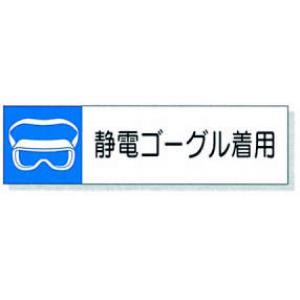 静電ゴーグル着用